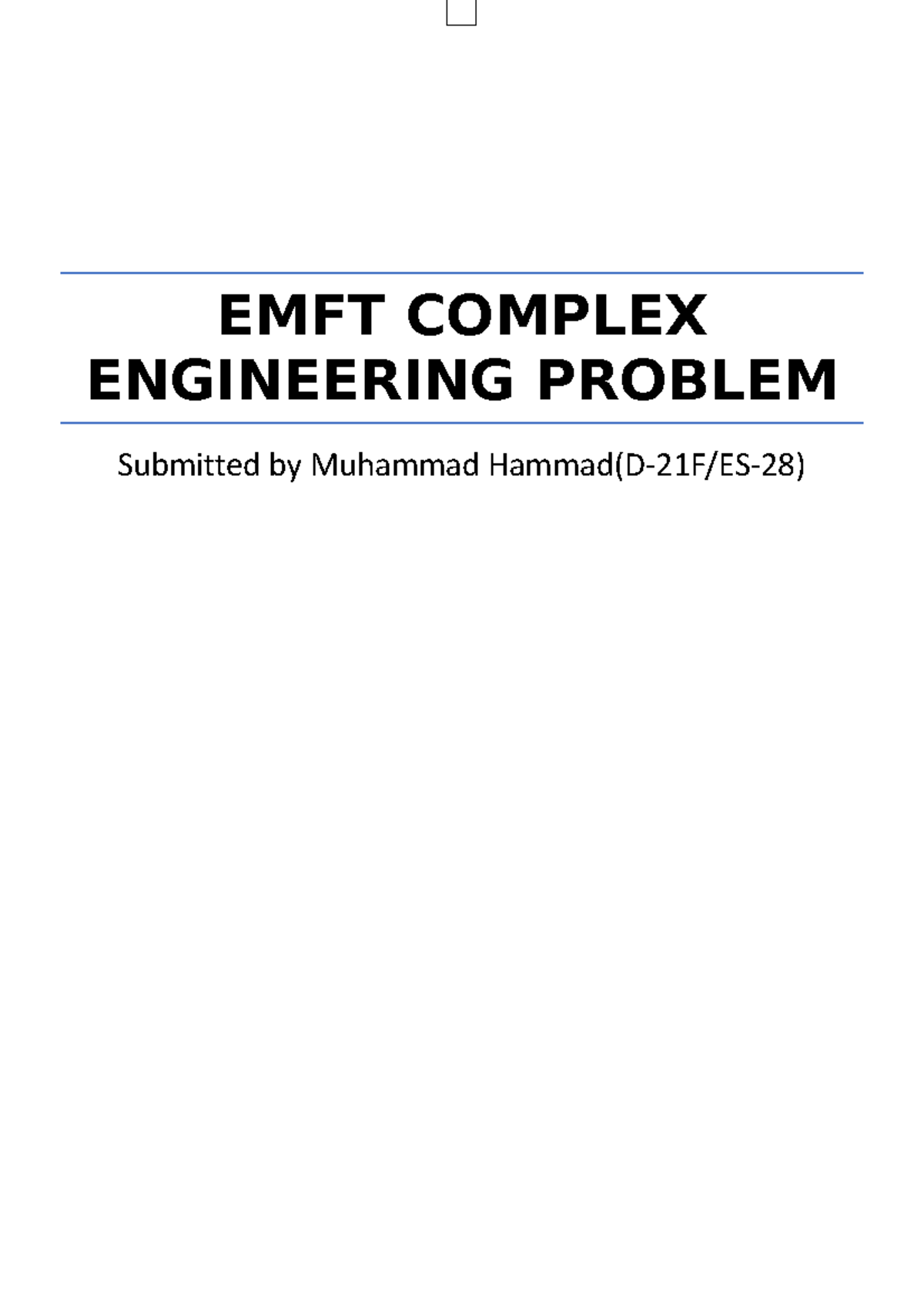 EMFT COMPLEX ENGINEERING PROBLEM

Submitted by Muhammad Hammad(D-21F/ES-28)